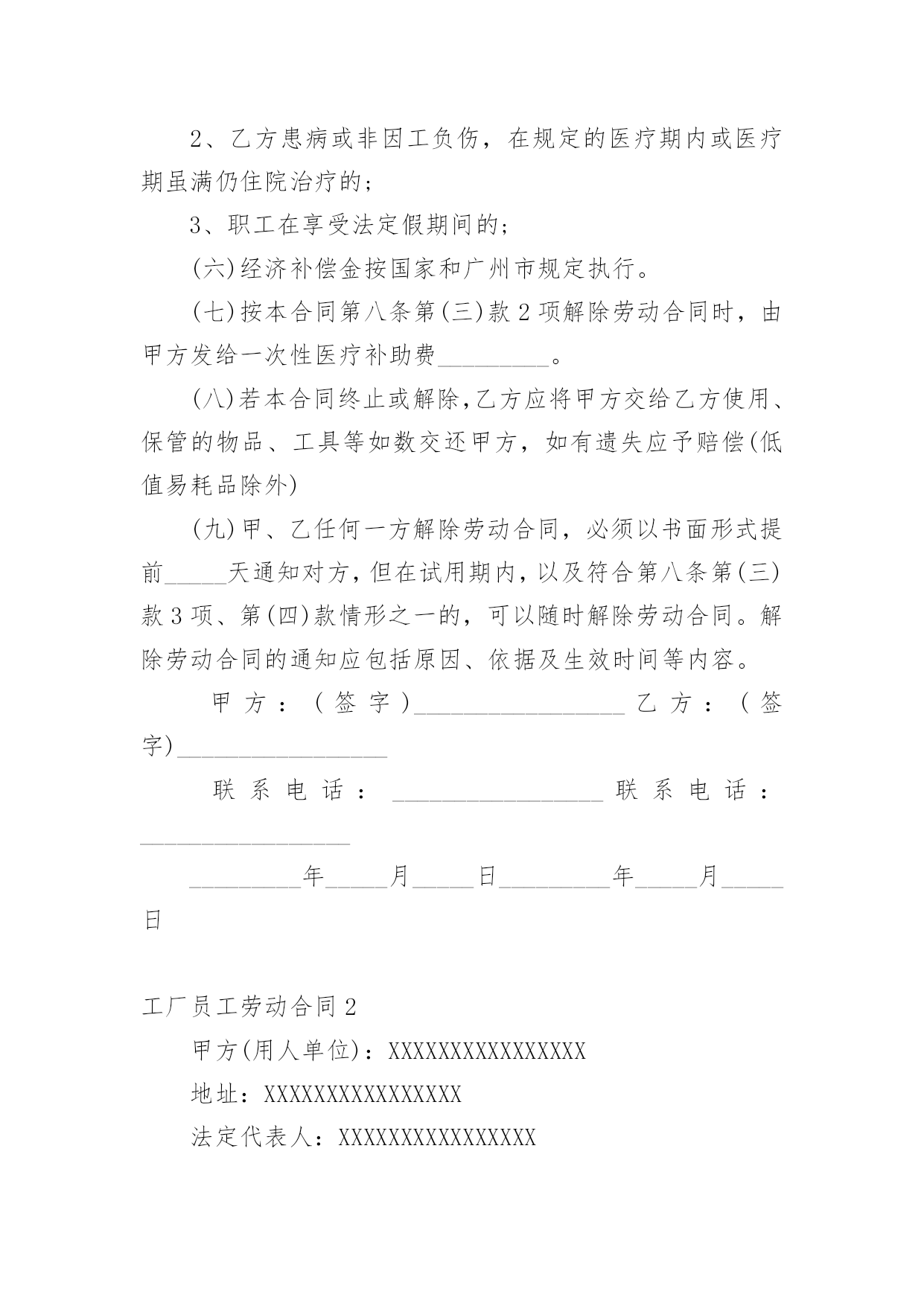 2、乙方患病或非因工负伤，在规定的医疗期内或医疗期虽满仍住院治疗的；

3、职工在享受法定假期间的；

(六)经济补偿金按国家和广州市规定执行。

(七)按本合同第八条第(三)款2项解除劳动合同时，由甲方发给一次性医疗补助费_________。

(八)若本合同终止或解除,乙方应将甲方交给乙方使用、保管的物品、工具等如数交还甲方，如有遗失应予赔偿(低值易耗品除外)

(九)甲、乙任何一方解除劳动合同，必须以书面形式提前_____天通知对方,但在试用期内,以及符合第八条第(三)款3项、第(四)款情形之一的，可以随时解除劳动合同。解除劳动合同的通知应包括原因、依据及生效时间等内容。

甲方：(签字)_________________ 乙方：(签字)_________________

联系电话：_________________ 联系电话：_________________

_________年_____月_____日_________年_____月_____日

工厂员工劳动合同2

甲方(用人单位)：XXXXXXXXXXXXXXXX

地址：XXXXXXXXXXXXXXXX

法定代表人：XXXXXXXXXXXXXXXX